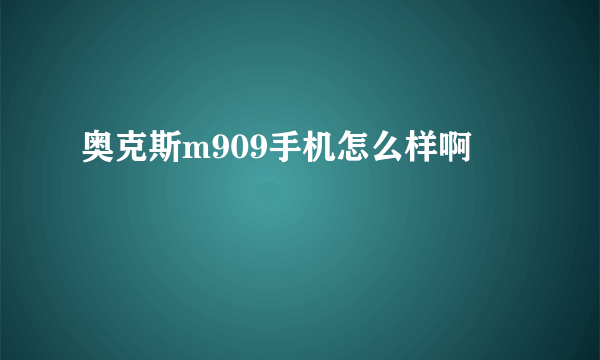 奥克斯m909手机怎么样啊